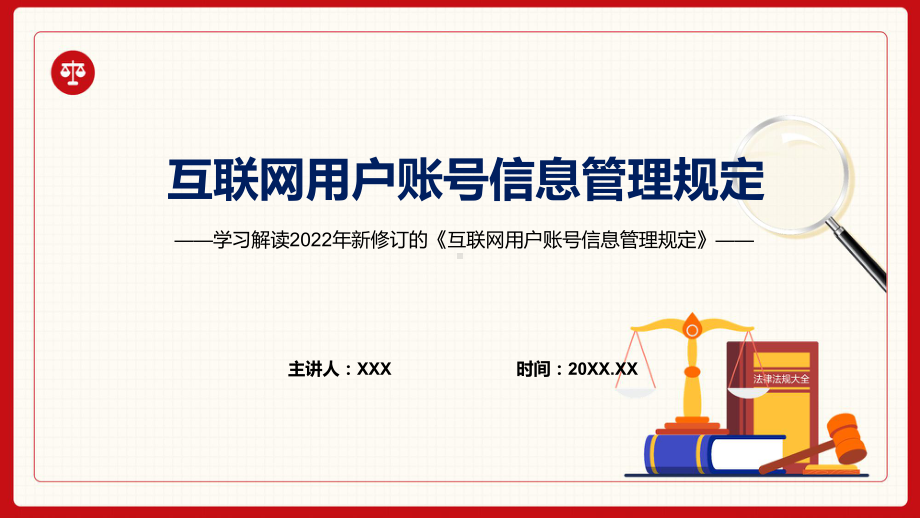 互联网用户账号信息管理规定

——学习解读2022年新修订的《互联网用户账号信息管理规定》——

主讲人：XXX

时间：20XX.XX

法律法规大全